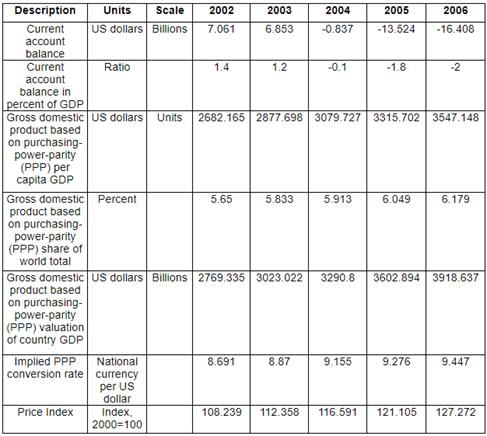 | Description | Units | Scale | 2002 | 2003 | 2004 | 2005 | 2006 |
|---|---|---|---|---|---|---|---|
| Current account balance | US dollars | Billions | 7.061 | 6.853 | -0.837 | -13.524 | -16.408 |
| Current account balance in percent of GDP | Ratio | | 1.4 | 1.2 | -0.1 | -1.8 | -2 |
| Gross domestic product based on purchasing-power-parity (PPP) per capita GDP | US dollars | Units | 2682.165 | 2877.698 | 3079.727 | 3315.702 | 3547.148 |
| Gross domestic product based on purchasing-power-parity (PPP) share of world total | Percent | | 5.65 | 5.833 | 5.913 | 6.049 | 6.179 |
| Gross domestic product based on purchasing-power-parity (PPP) valuation of country GDP | US dollars | Billions | 2769.335 | 3023.022 | 3290.8 | 3602.894 | 3918.637 |
| Implied PPP conversion rate | National currency per US dollar | | 8.691 | 8.87 | 9.155 | 9.276 | 9.447 |
| Price Index | Index, 2000=100 | | 108.239 | 112.358 | 116.591 | 121.105 | 127.272 |